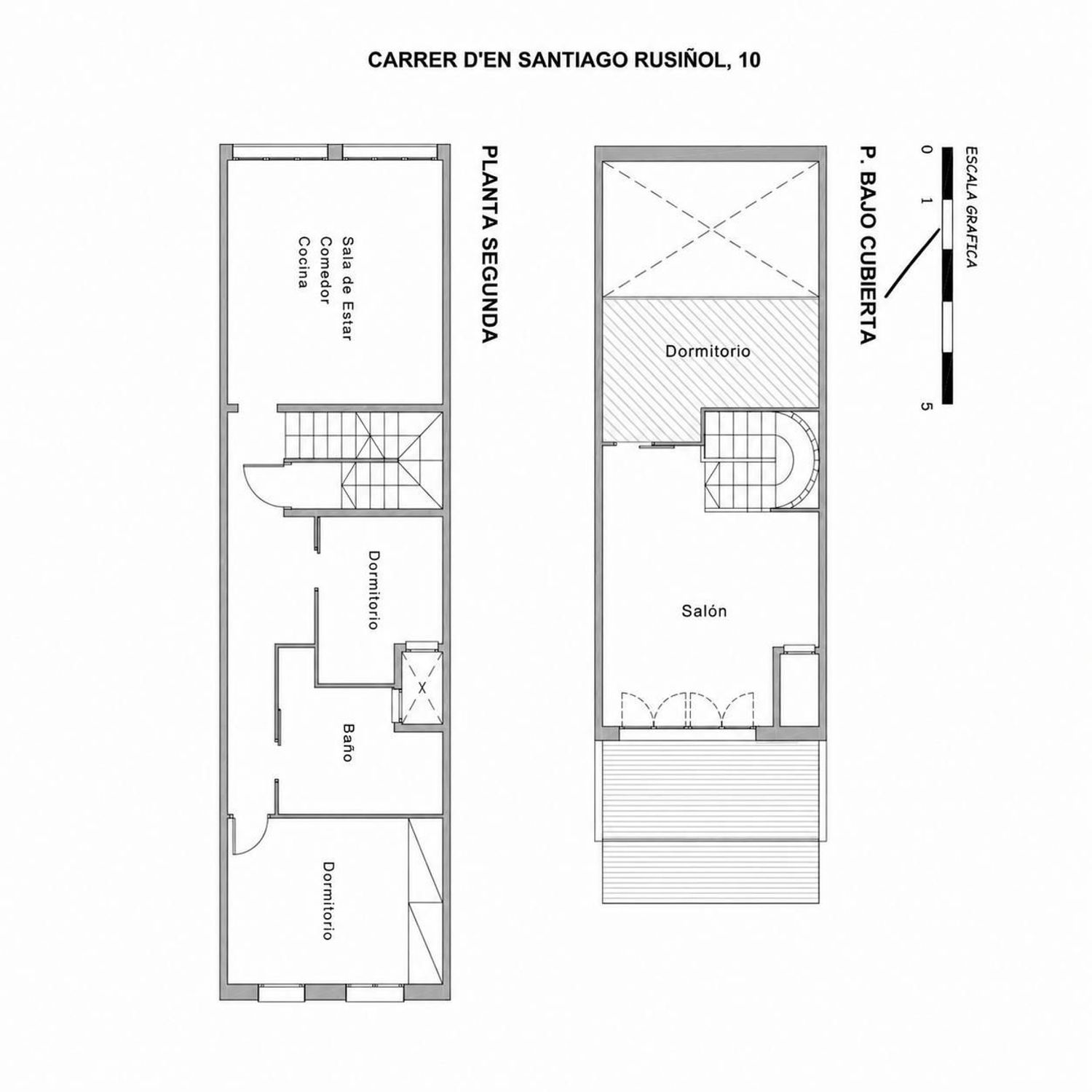 CARRER D'EN SANTIAGO RUSIÑOL, 10

PLANTA SEGUNDA

Sala de Estar
Comedor
Cocina

Dormitorio

Baño

Dormitorio

P. BAJO CUBIERTA

Dormitorio

Salón

ESCALA GRAFICA
0
1
5